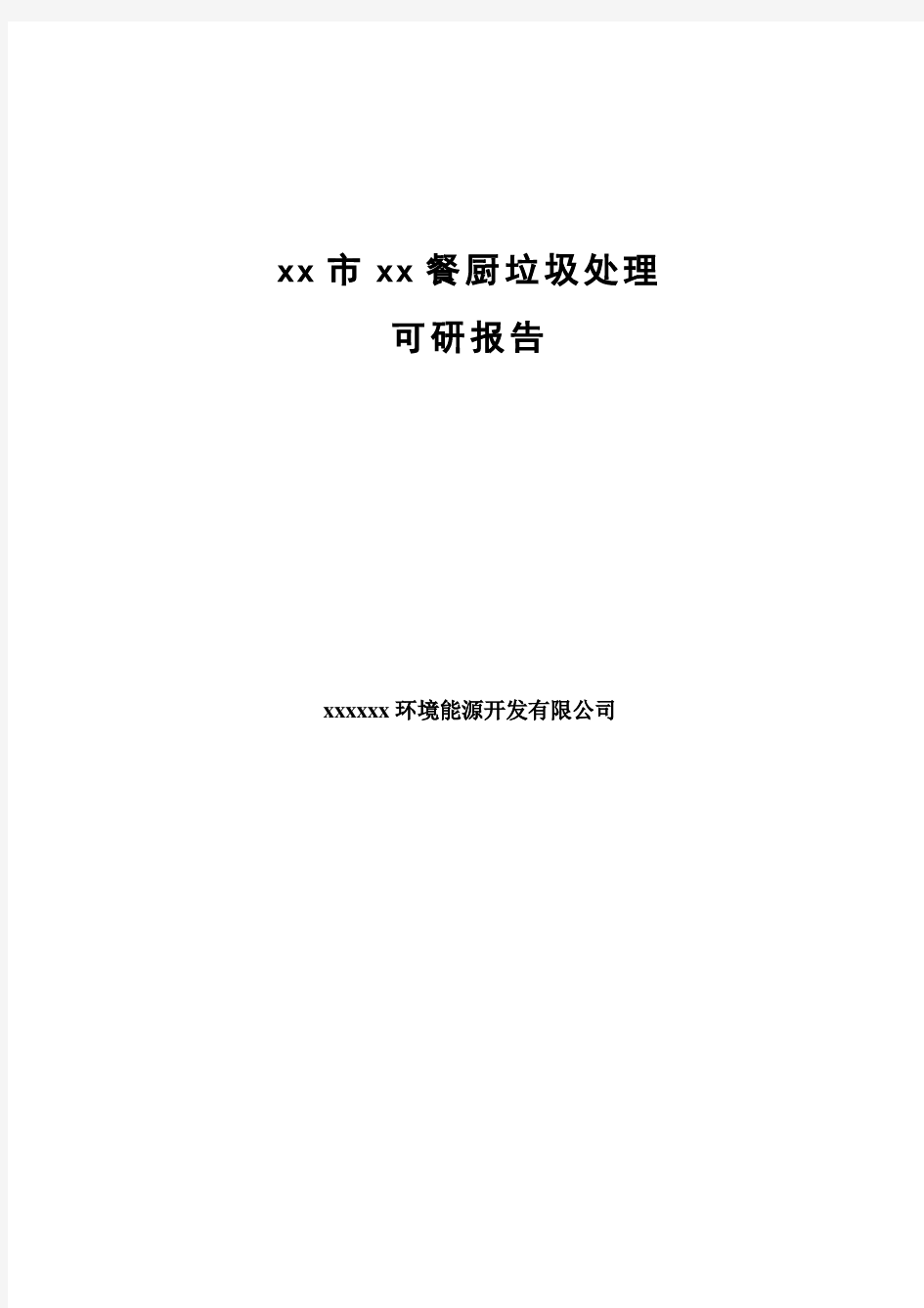 xx 市 xx 餐厨垃圾处理

可研报告

xxxxxx 环境能源开发有限公司